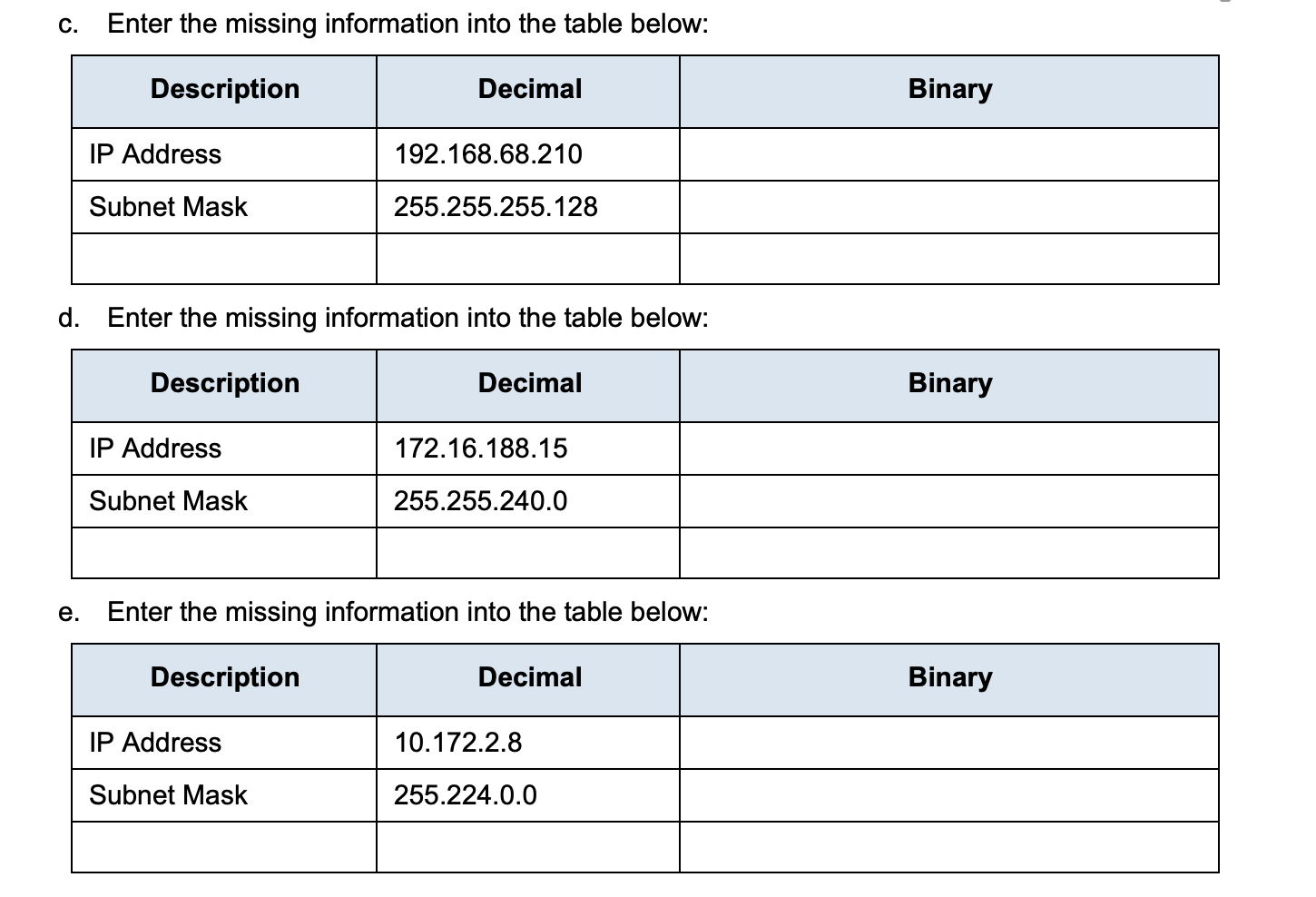 c. Enter the missing information into the table below:

| Description | Decimal | Binary |
|---|---|---|
| IP Address | 192.168.68.210 | |
| Subnet Mask | 255.255.255.128 | |
| | | |

d. Enter the missing information into the table below:

| Description | Decimal | Binary |
|---|---|---|
| IP Address | 172.16.188.15 | |
| Subnet Mask | 255.255.240.0 | |
| | | |

e. Enter the missing information into the table below:

| Description | Decimal | Binary |
|---|---|---|
| IP Address | 10.172.2.8 | |
| Subnet Mask | 255.224.0.0 | |
| | | |